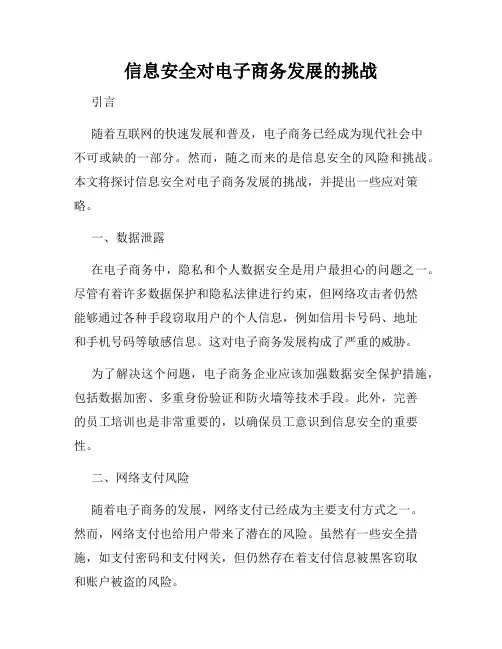 信息安全对电子商务发展的挑战

引言

随着互联网的快速发展和普及，电子商务已经成为现代社会中不可或缺的一部分。然而，随之而来的是信息安全的风险和挑战。本文将探讨信息安全对电子商务发展的挑战，并提出一些应对策略。

一、数据泄露

在电子商务中，隐私和个人数据安全是用户最担心的问题之一。尽管有着许多数据保护和隐私法律进行约束，但网络攻击者仍然能够通过各种手段窃取用户的个人信息，例如信用卡号码、地址和手机号码等敏感信息。这对电子商务发展构成了严重的威胁。

为了解决这个问题，电子商务企业应该加强数据安全保护措施，包括数据加密、多重身份验证和防火墙等技术手段。此外，完善的员工培训也是非常重要的，以确保员工意识到信息安全的重要性。

二、网络支付风险

随着电子商务的发展，网络支付已经成为主要支付方式之一。然而，网络支付也给用户带来了潜在的风险。虽然有一些安全措施，如支付密码和支付网关，但仍然存在着支付信息被黑客窃取和账户被盗的风险。